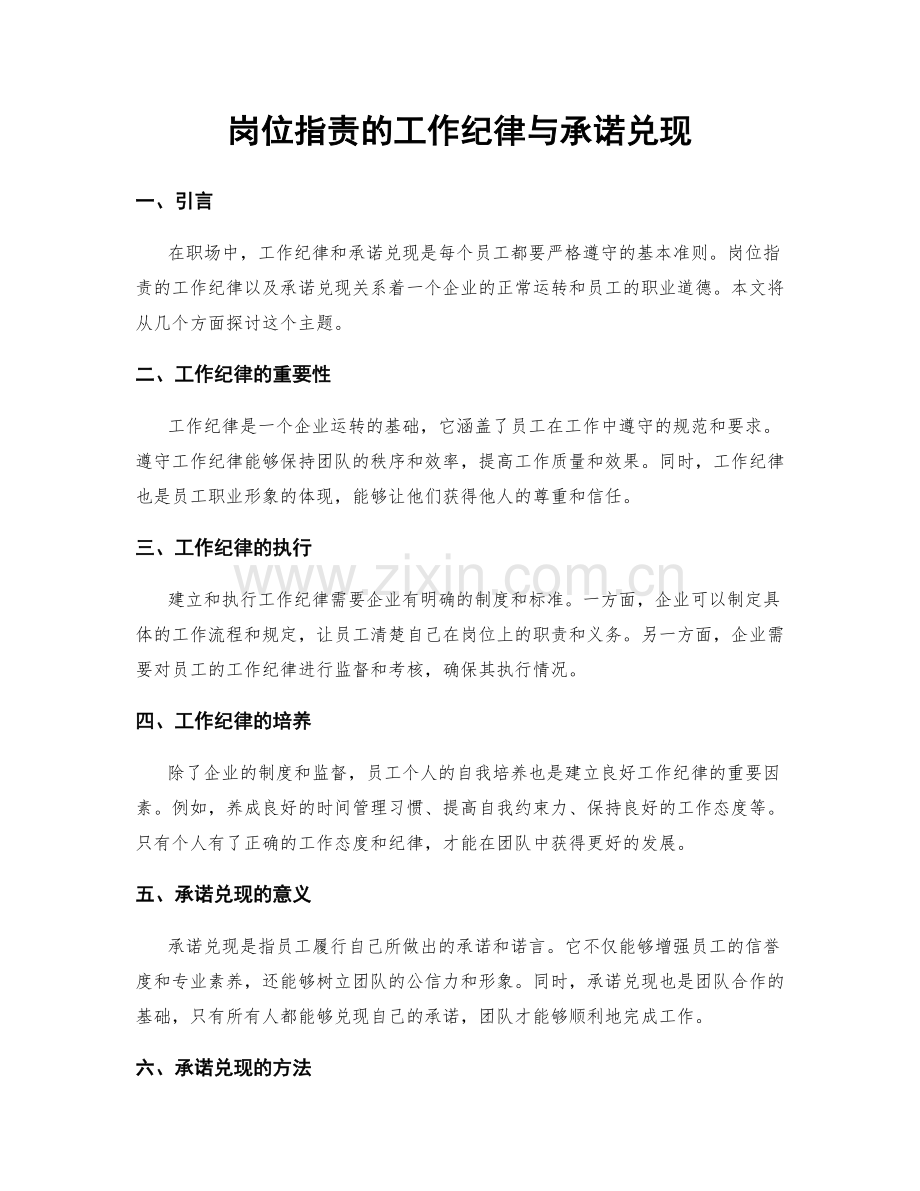 岗位指责的工作纪律与承诺兑现

一、引言

在职场中，工作纪律和承诺兑现是每个员工都要严格遵守的基本准则。岗位指责的工作纪律以及承诺兑现关系着一个企业的正常运转和员工的职业道德。本文将从几个方面探讨这个主题。

二、工作纪律的重要性

工作纪律是一个企业运转的基础，它涵盖了员工在工作中遵守的规范和要求。遵守工作纪律能够保持团队的秩序和效率，提高工作质量和效果。同时，工作纪律也是员工职业形象的体现，能够让他们获得他人的尊重和信任。

三、工作纪律的执行

建立和执行工作纪律需要企业有明确的制度和标准。一方面，企业可以制定具体的工作流程和规定，让员工清楚自己在岗位上的职责和义务。另一方面，企业需要对员工的工作纪律进行监督和考核，确保其执行情况。

四、工作纪律的培养

除了企业的制度和监督，员工个人的自我培养也是建立良好工作纪律的重要因素。例如，养成良好的时间管理习惯、提高自我约束力、保持良好的工作态度等。只有个人有了正确的工作态度和纪律，才能在团队中获得更好的发展。

五、承诺兑现的意义

承诺兑现是指员工履行自己所做出的承诺和诺言。它不仅能够增强员工的信誉度和专业素养，还能够树立团队的公信力和形象。同时，承诺兑现也是团队合作的基础，只有所有人都能够兑现自己的承诺，团队才能够顺利地完成工作。

六、承诺兑现的方法

www.zixin.com.cn